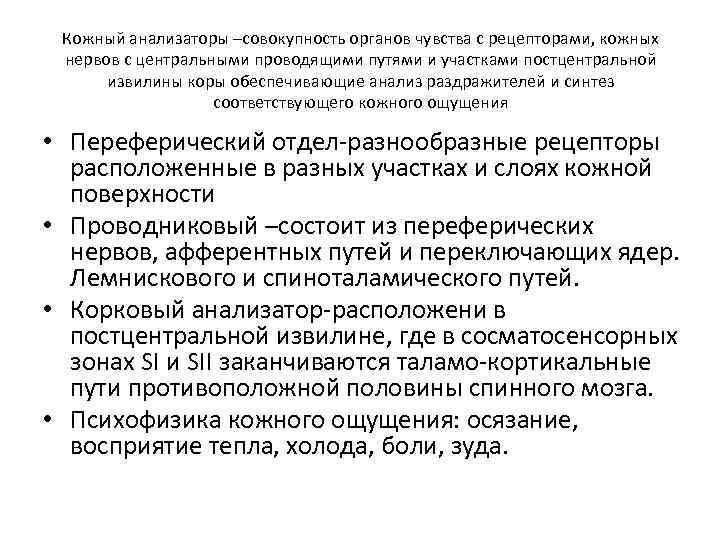 Кожный анализаторы –совокупность органов чувства с рецепторами, кожных нервов с центральными проводящими путями и участками постцентральной извилины коры обеспечивающие анализ раздражителей и синтез соответствующего кожного ощущения

• Переферический отдел-разнообразные рецепторы расположенные в разных участках и слоях кожной поверхности
• Проводниковый –состоит из переферических нервов, афферентных путей и переключающих ядер. Лемнискового и спиноталамического путей.
• Корковый анализатор-расположени в постцентральной извилине, где в сосматосенсорных зонах SI и SII заканчиваются таламо-кортикальные пути противоположной половины спинного мозга.
• Психофизика кожного ощущения: осязание, восприятие тепла, холода, боли, зуда.